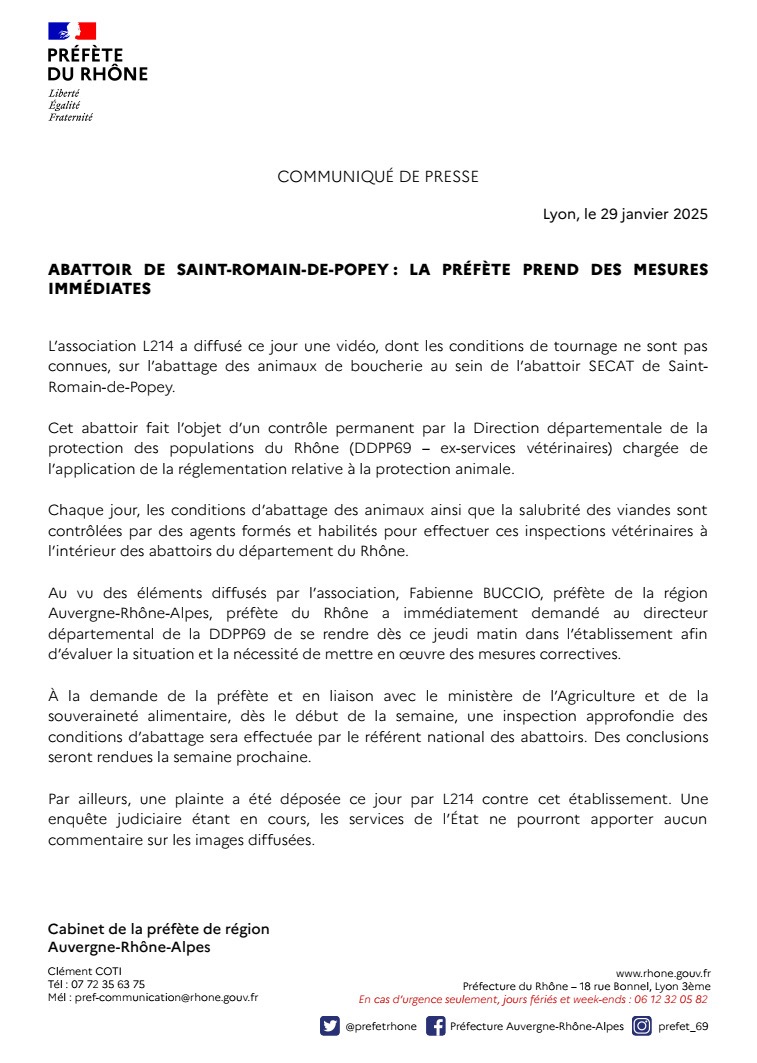 PRÉFÈTE
DU RHÔNE
Liberté
Égalité
Fraternité

COMMUNIQUÉ DE PRESSE

Lyon, le 29 janvier 2025

ABATTOIR DE SAINT-ROMAIN-DE-POPEY : LA PRÉFÈTE PREND DES MESURES IMMÉDIATES

L'association L214 a diffusé ce jour une vidéo, dont les conditions de tournage ne sont pas connues, sur l'abattage des animaux de boucherie au sein de l'abattoir SECAT de Saint-Romain-de-Popey.

Cet abattoir fait l'objet d'un contrôle permanent par la Direction départementale de la protection des populations du Rhône (DDPP69 – ex-services vétérinaires) chargée de l'application de la réglementation relative à la protection animale.

Chaque jour, les conditions d'abattage des animaux ainsi que la salubrité des viandes sont contrôlées par des agents formés et habilités pour effectuer ces inspections vétérinaires à l'intérieur des abattoirs du département du Rhône.

Au vu des éléments diffusés par l'association, Fabienne BUCCIO, préfète de la région Auvergne-Rhône-Alpes, préfète du Rhône a immédiatement demandé au directeur départemental de la DDPP69 de se rendre dès ce jeudi matin dans l'établissement afin d'évaluer la situation et la nécessité de mettre en œuvre des mesures correctives.

À la demande de la préfète et en liaison avec le ministère de l'Agriculture et de la souveraineté alimentaire, dès le début de la semaine, une inspection approfondie des conditions d'abattage sera effectuée par le référent national des abattoirs. Des conclusions seront rendues la semaine prochaine.

Par ailleurs, une plainte a été déposée ce jour par L214 contre cet établissement. Une enquête judiciaire étant en cours, les services de l'État ne pourront apporter aucun commentaire sur les images diffusées.

Cabinet de la préfète de région
Auvergne-Rhône-Alpes

Clément COTI
Tél : 07 72 35 63 75
Mél : pref-communication@rhone.gouv.fr

www.rhone.gouv.fr
Préfecture du Rhône – 18 rue Bonnel, Lyon 3ème
En cas d'urgence seulement, jours fériés et week-ends : 06 12 32 05 82

@prefetrhone Préfecture Auvergne-Rhône-Alpes prefet_69